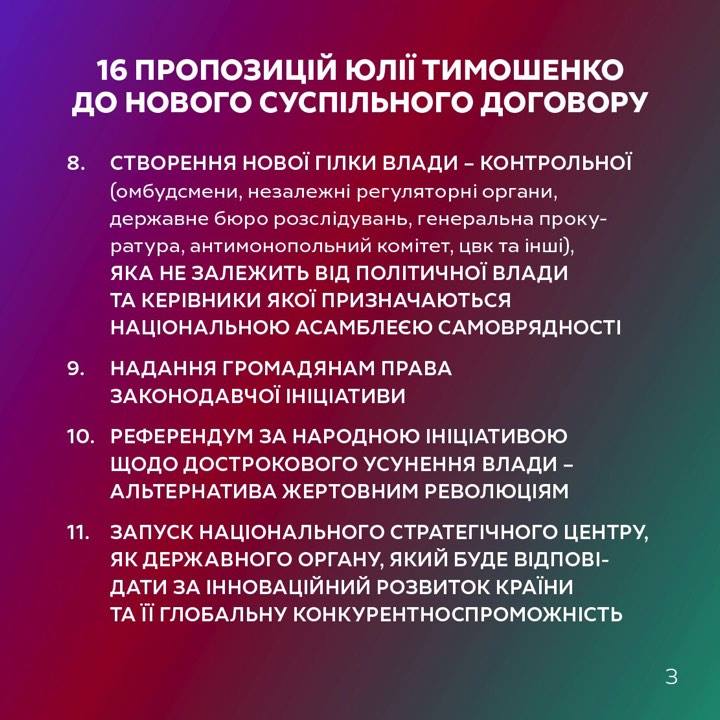 16 ПРОПОЗИЦІЙ ЮЛІЇ ТИМОШЕНКО ДО НОВОГО СУСПІЛЬНОГО ДОГОВОРУ

8. СТВОРЕННЯ НОВОЇ ГІЛКИ ВЛАДИ – КОНТРОЛЬНОЇ (омбудсмени, незалежні регуляторні органи, державне бюро розслідувань, генеральна прокуратура, антимонопольний комітет, цвк та інші), ЯКА НЕ ЗАЛЕЖИТЬ ВІД ПОЛІТИЧНОЇ ВЛАДИ ТА КЕРІВНИКИ ЯКОЇ ПРИЗНАЧАЮТЬСЯ НАЦІОНАЛЬНОЮ АСАМБЛЕЄЮ САМОВРЯДНОСТІ

9. НАДАННЯ ГРОМАДЯНАМ ПРАВА ЗАКОНОДАВЧОЇ ІНІЦІАТИВИ

10. РЕФЕРЕНДУМ ЗА НАРОДНОЮ ІНІЦІАТИВОЮ ЩОДО ДОСТРОКОВОГО УСУНЕННЯ ВЛАДИ – АЛЬТЕРНАТИВА ЖЕРТОВНИМ РЕВОЛЮЦІЯМ

11. ЗАПУСК НАЦІОНАЛЬНОГО СТРАТЕГІЧНОГО ЦЕНТРУ, ЯК ДЕРЖАВНОГО ОРГАНУ, ЯКИЙ БУДЕ ВІДПОВІДАТИ ЗА ІННОВАЦІЙНИЙ РОЗВИТОК КРАЇНИ ТА ЇЇ ГЛОБАЛЬНУ КОНКУРЕНТНОСПРОМОЖНІСТЬ

3